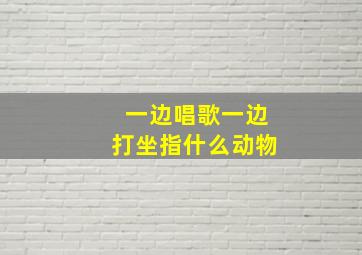 一边唱歌一边
打坐指什么动物